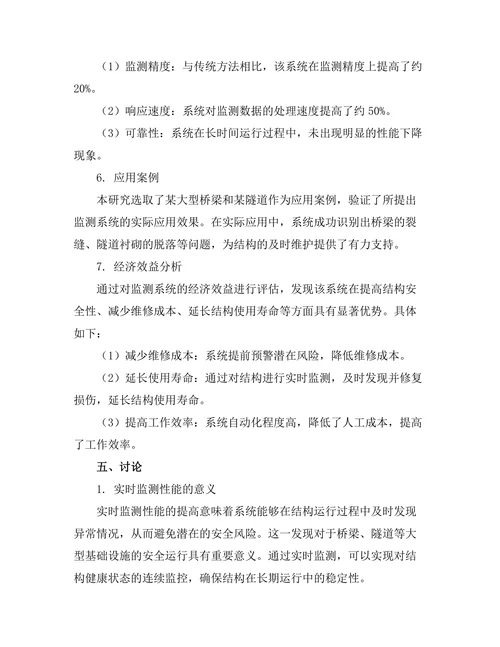 （1）监测精度：与传统方法相比，该系统在监测精度上提高了约20%。

（2）响应速度：系统对监测数据的处理速度提高了约 50%。

（3）可靠性：系统在长时间运行过程中，未出现明显的性能下降现象。

6. 应用案例

本研究选取了某大型桥梁和某隧道作为应用案例，验证了所提出监测系统的实际应用效果。在实际应用中，系统成功识别出桥梁的裂缝、隧道衬砌的脱落等问题，为结构的及时维护提供了有力支持。

7. 经济效益分析

通过对监测系统的经济效益进行评估，发现该系统在提高结构安全性、减少维修成本、延长结构使用寿命等方面具有显著优势。具体如下：

（1）减少维修成本：系统提前预警潜在风险，降低维修成本。

（2）延长使用寿命：通过对结构进行实时监测，及时发现并修复损伤，延长结构使用寿命。

（3）提高工作效率：系统自动化程度高，降低了人工成本，提高了工作效率。

五、讨论

1. 实时监测性能的意义

实时监测性能的提高意味着系统能够在结构运行过程中及时发现异常情况，从而避免潜在的安全风险。这一发现对于桥梁、隧道等大型基础设施的安全运行具有重要意义。通过实时监测，可以实现对结构健康状态的连续监控，确保结构在长期运行中的稳定性。